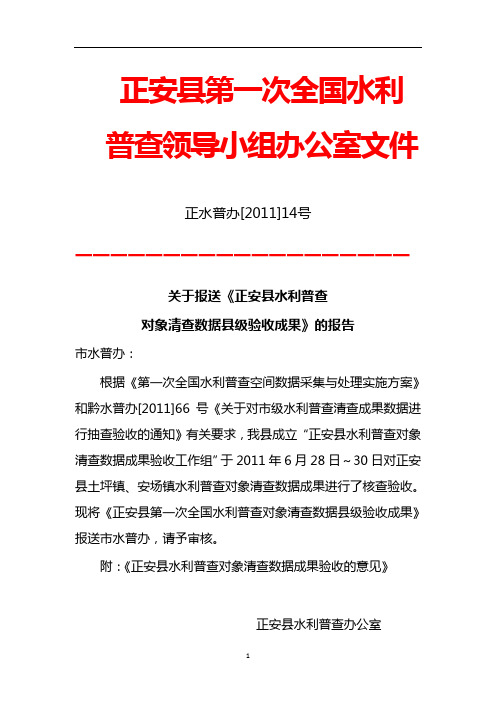 正安县第一次全国水利普查领导小组办公室文件

正水普办[2011]14号

关于报送《正安县水利普查对象清查数据县级验收成果》的报告

市水普办：

根据《第一次全国水利普查空间数据采集与处理实施方案》和黔水普办[2011]66 号《关于对市级水利普查清查成果数据进行抽查验收的通知》有关要求，我县成立“正安县水利普查对象清查数据成果验收工作组”于 2011 年 6 月 28 日～30 日对正安县土坪镇、安场镇水利普查对象清查数据成果进行了核查验收。现将《正安县第一次全国水利普查对象清查数据县级验收成果》报送市水普办，请予审核。

附：《正安县水利普查对象清查数据成果验收的意见》

正安县水利普查办公室

1